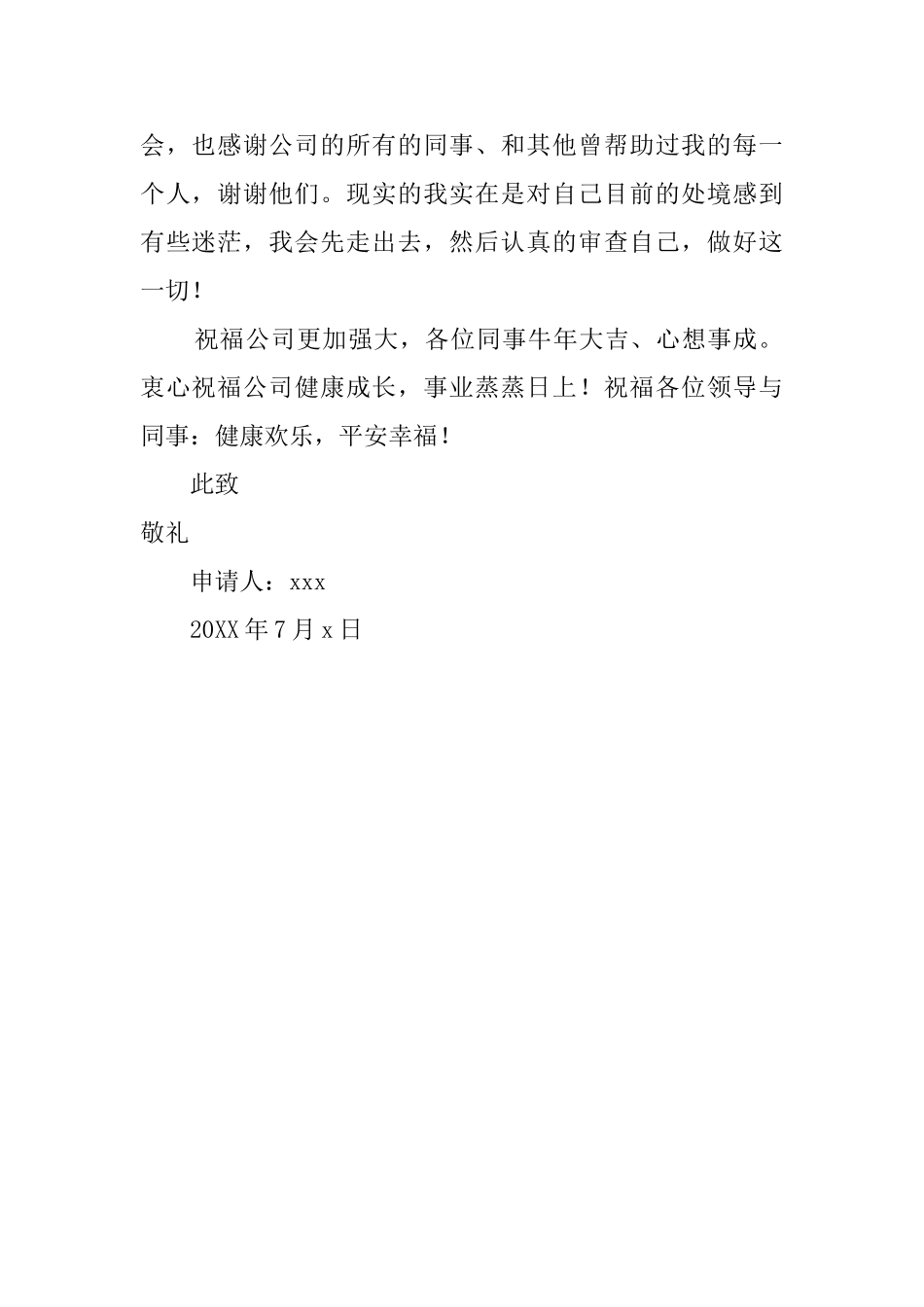 会，也感谢公司的所有的同事、和其他曾帮助过我的每一个人，谢谢他们。现实的我实在是对自己目前的处境感到有些迷茫，我会先走出去，然后认真的审查自己，做好这一切！

祝福公司更加强大，各位同事牛年大吉、心想事成。衷心祝福公司健康成长，事业蒸蒸日上！祝福各位领导与同事：健康欢乐，平安幸福！

此致

敬礼

申请人：xxx

20XX 年 7 月 x 日